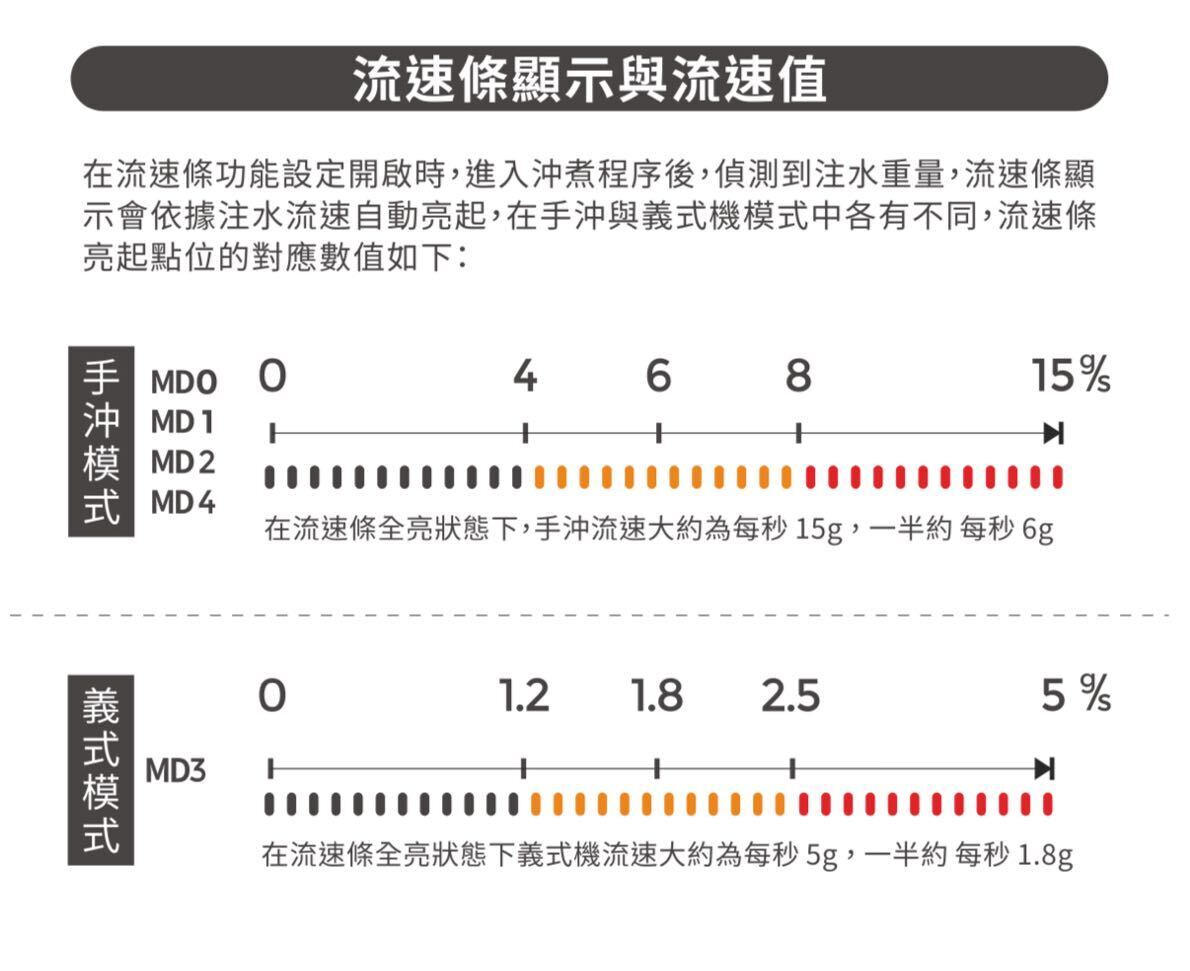 流速條顯示與流速值

在流速條功能設定開啟時，進入沖煮程序後，偵測到注水重量，流速條顯示會依據注水流速自動亮起，在手沖與義式機模式中各有不同，流速條亮起點位的對應數值如下：

手沖模式

MD0
MD 1
MD 2
MD 4

0 4 6 8 15 g/s

在流速條全亮狀態下，手沖流速大約為每秒 15g，一半約 每秒 6g

義式模式

MD3

0 1.2 1.8 2.5 5 g/s

在流速條全亮狀態下義式機流速大約為每秒 5g，一半約 每秒 1.8g